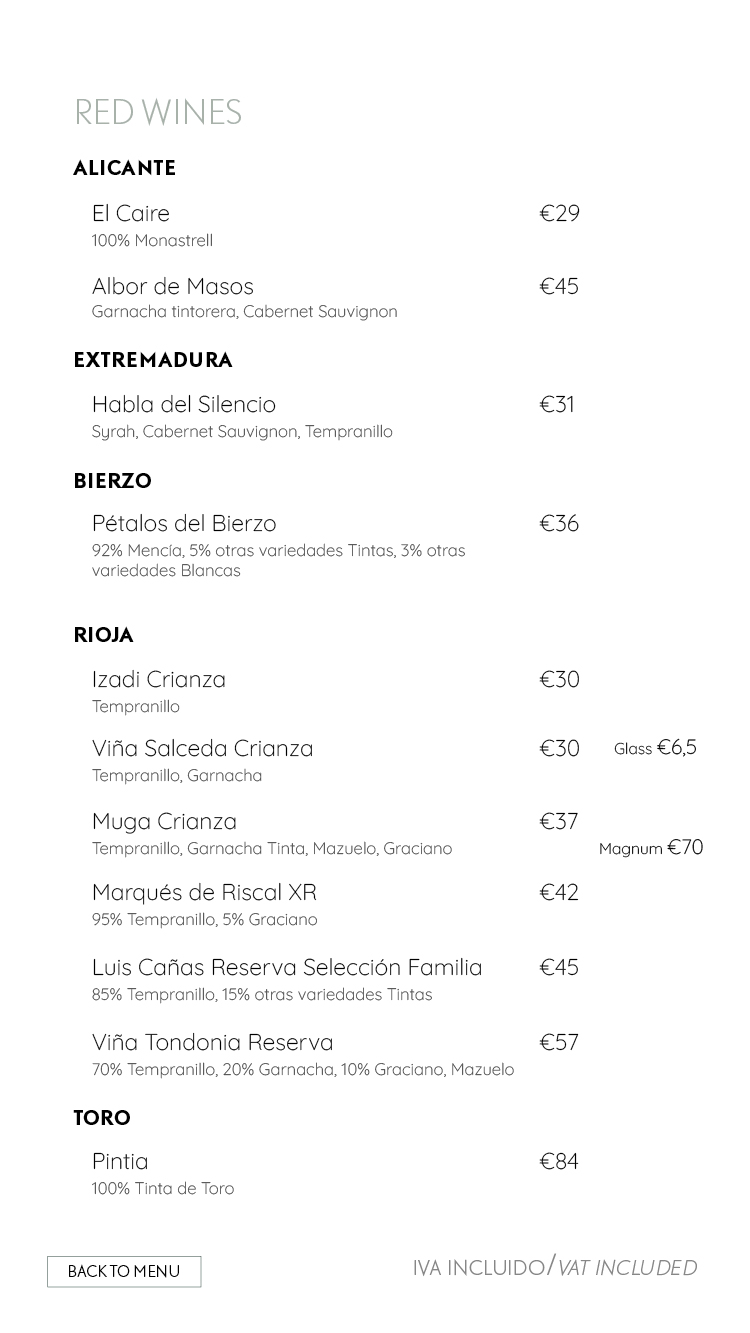 RED WINES

ALICANTE

El Caire €29
100% Monastrell

Albor de Masos €45
Garnacha tintorera, Cabernet Sauvignon

EXTREMADURA

Habla del Silencio €31
Syrah, Cabernet Sauvignon, Tempranillo

BIERZO

Pétalos del Bierzo €36
92% Mencía, 5% otras variedades Tintas, 3% otras variedades Blancas

RIOJA

Izadi Crianza €30
Tempranillo

Viña Salceda Crianza €30 Glass €6,5
Tempranillo, Garnacha

Muga Crianza €37
Tempranillo, Garnacha Tinta, Mazuelo, Graciano Magnum €70

Marqués de Riscal XR €42
95% Tempranillo, 5% Graciano

Luis Cañas Reserva Selección Familia €45
85% Tempranillo, 15% otras variedades Tintas

Viña Tondonia Reserva €57
70% Tempranillo, 20% Garnacha, 10% Graciano, Mazuelo

TORO

Pintia €84
100% Tinta de Toro

BACK TO MENU

IVA INCLUIDO/VAT INCLUDED